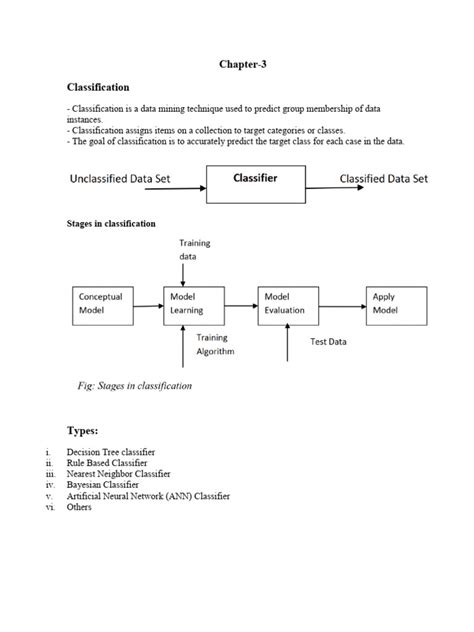 Chapter-3

Classification

- Classification is a data mining technique used to predict group membership of data instances.
- Classification assigns items on a collection to target categories or classes.
- The goal of classification is to accurately predict the target class for each case in the data.

Unclassified Data Set

Classifier

Classified Data Set

Stages in classification

Training data

Conceptual Model

Model Learning

Model Evaluation

Apply Model

Training Algorithm

Test Data

Fig: Stages in classification

Types:

i. Decision Tree classifier
ii. Rule Based Classifier
iii. Nearest Neighbor Classifier
iv. Bayesian Classifier
v. Artificial Neural Network (ANN) Classifier
vi. Others